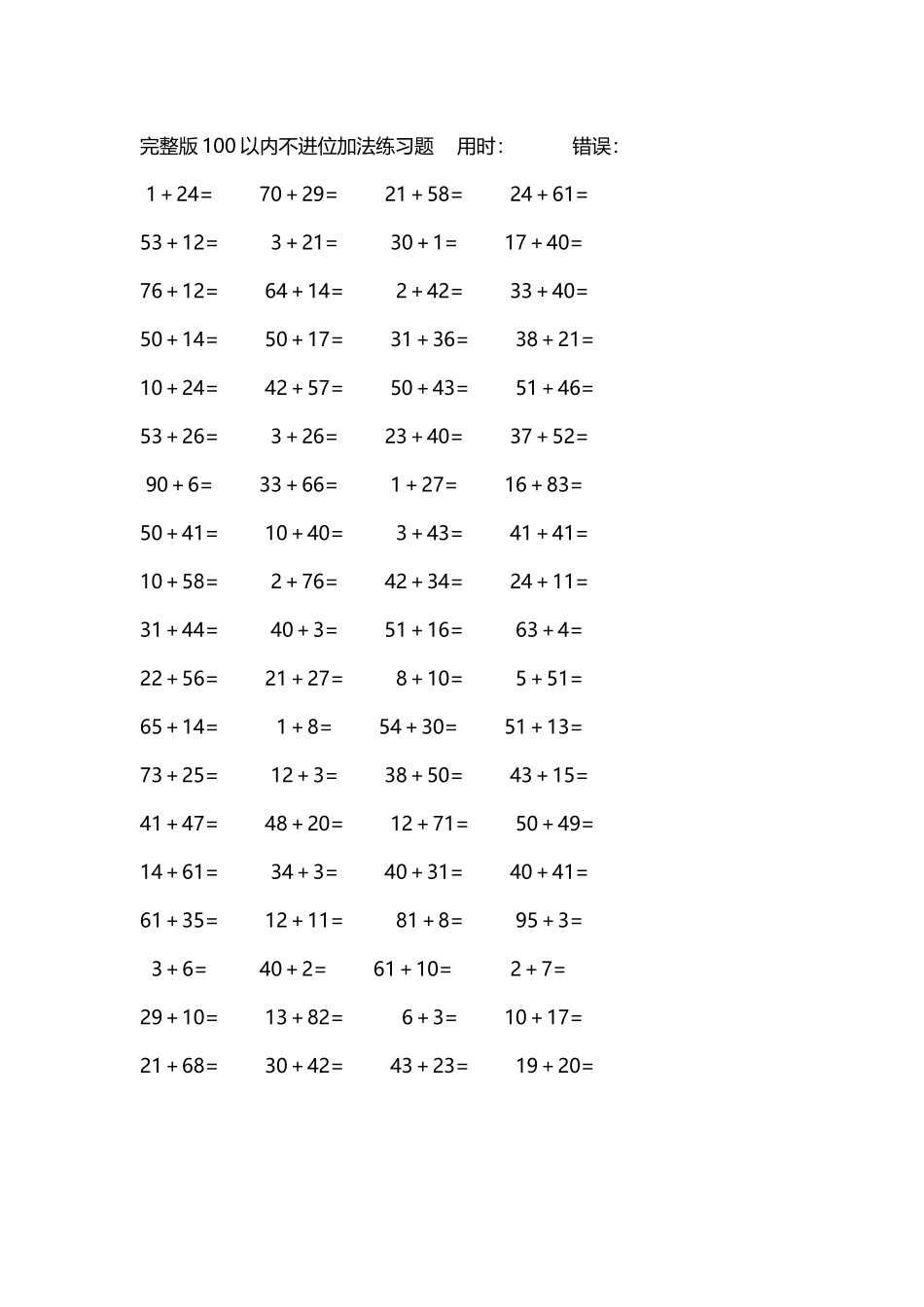 完整版100以内不进位加法练习题 用时： 错误：

| | | | |
|---|---|---|---|
| $1+24=$ | $70+29=$ | $21+58=$ | $24+61=$ |
| $53+12=$ | $3+21=$ | $30+1=$ | $17+40=$ |
| $76+12=$ | $64+14=$ | $2+42=$ | $33+40=$ |
| $50+14=$ | $50+17=$ | $31+36=$ | $38+21=$ |
| $10+24=$ | $42+57=$ | $50+43=$ | $51+46=$ |
| $53+26=$ | $3+26=$ | $23+40=$ | $37+52=$ |
| $90+6=$ | $33+66=$ | $1+27=$ | $16+83=$ |
| $50+41=$ | $10+40=$ | $3+43=$ | $41+41=$ |
| $10+58=$ | $2+76=$ | $42+34=$ | $24+11=$ |
| $31+44=$ | $40+3=$ | $51+16=$ | $63+4=$ |
| $22+56=$ | $21+27=$ | $8+10=$ | $5+51=$ |
| $65+14=$ | $1+8=$ | $54+30=$ | $51+13=$ |
| $73+25=$ | $12+3=$ | $38+50=$ | $43+15=$ |
| $41+47=$ | $48+20=$ | $12+71=$ | $50+49=$ |
| $14+61=$ | $34+3=$ | $40+31=$ | $40+41=$ |
| $61+35=$ | $12+11=$ | $81+8=$ | $95+3=$ |
| $3+6=$ | $40+2=$ | $61+10=$ | $2+7=$ |
| $29+10=$ | $13+82=$ | $6+3=$ | $10+17=$ |
| $21+68=$ | $30+42=$ | $43+23=$ | $19+20=$ |